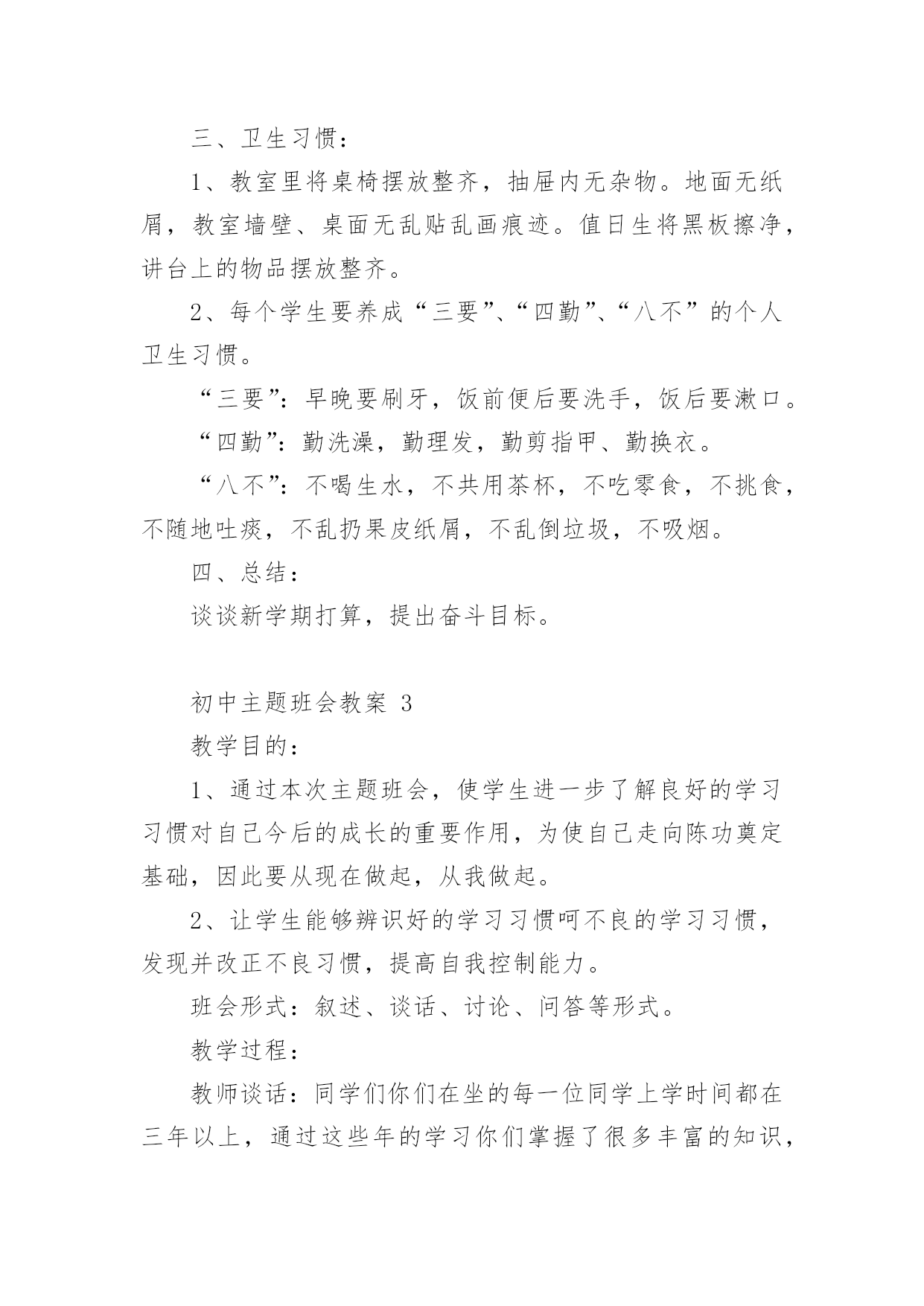 三、卫生习惯：

1、教室里将桌椅摆放整齐，抽屉内无杂物。地面无纸屑，教室墙壁、桌面无乱贴乱画痕迹。值日生将黑板擦净，讲台上的物品摆放整齐。

2、每个学生要养成“三要”、“四勤”、“八不”的个人卫生习惯。

“三要”：早晚要刷牙，饭前便后要洗手，饭后要漱口。

“四勤”：勤洗澡，勤理发，勤剪指甲、勤换衣。

“八不”：不喝生水，不共用茶杯，不吃零食，不挑食，不随地吐痰，不乱扔果皮纸屑，不乱倒垃圾，不吸烟。

四、总结：

谈谈新学期打算，提出奋斗目标。

初中主题班会教案 3

教学目的：

1、通过本次主题班会，使学生进一步了解良好的学习习惯对自己今后的成长的重要作用，为使自己走向陈功奠定基础，因此要从现在做起，从我做起。

2、让学生能够辨识好的学习习惯呵不良的学习习惯，发现并改正不良习惯，提高自我控制能力。

班会形式：叙述、谈话、讨论、问答等形式。

教学过程：

教师谈话：同学们你们在坐的每一位同学上学时间都在三年以上，通过这些年的学习你们掌握了很多丰富的知识，